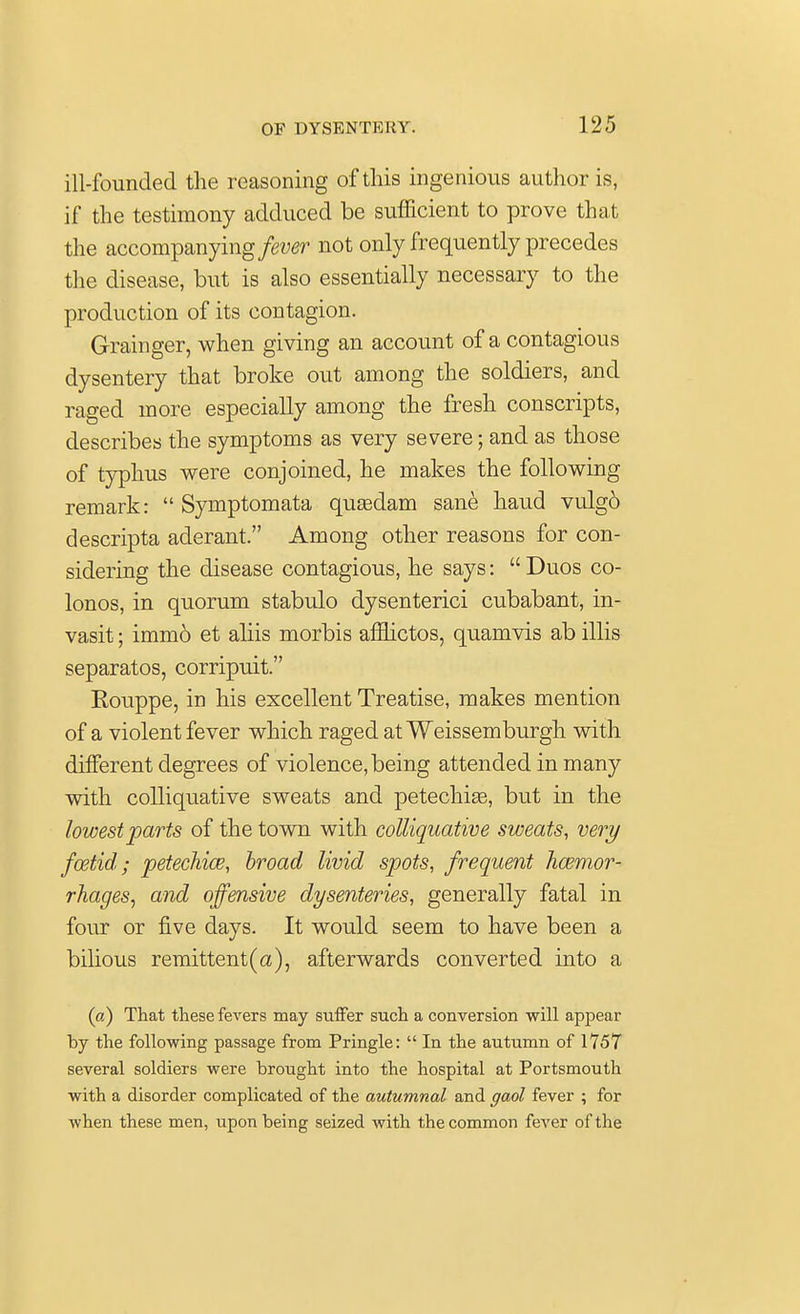 OF DYSENTERY. 125

ill-founded the reasoning of this ingenious author is, if the testimony adduced be sufficient to prove that the accompanying fever not only frequently precedes the disease, but is also essentially necessary to the production of its contagion.

Grainger, when giving an account of a contagious dysentery that broke out among the soldiers, and raged more especially among the fresh conscripts, describes the symptoms as very severe; and as those of typhus were conjoined, he makes the following remark: "Symptomata quædam sanè haud vulgò descripta aderant." Among other reasons for considering the disease contagious, he says: "Duos colonos, in quorum stabulo dysenterici cubabant, invasit; immò et aliis morbis afflictos, quamvis ab illis separatos, corripuit."

Rouppe, in his excellent Treatise, makes mention of a violent fever which raged at Weissemburgh with different degrees of violence, being attended in many with colliquative sweats and petechiæ, but in the lowest parts of the town with colliquative sweats, very fœtid; petechiæ, broad livid spots, frequent hæmorrhages, and offensive dysenteries, generally fatal in four or five days. It would seem to have been a bilious remittent(a), afterwards converted into a

(a) That these fevers may suffer such a conversion will appear by the following passage from Pringle: "In the autumn of 1757 several soldiers were brought into the hospital at Portsmouth with a disorder complicated of the autumnal and gaol fever ; for when these men, upon being seized with the common fever of the